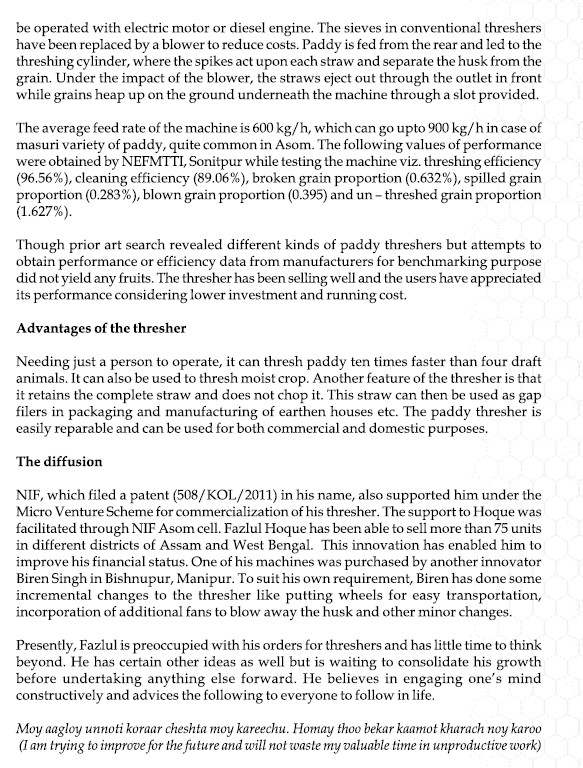 be operated with electric motor or diesel engine. The sieves in conventional threshers have been replaced by a blower to reduce costs. Paddy is fed from the rear and led to the threshing cylinder, where the spikes act upon each straw and separate the husk from the grain. Under the impact of the blower, the straws eject out through the outlet in front while grains heap up on the ground underneath the machine through a slot provided.

The average feed rate of the machine is 600 kg/h, which can go upto 900 kg/h in case of masuri variety of paddy, quite common in Asom. The following values of performance were obtained by NEFMTTI, Sonitpur while testing the machine viz. threshing efficiency (96.56%), cleaning efficiency (89.06%), broken grain proportion (0.632%), spilled grain proportion (0.283%), blown grain proportion (0.395) and un – threshed grain proportion (1.627%).

Though prior art search revealed different kinds of paddy threshers but attempts to obtain performance or efficiency data from manufacturers for benchmarking purpose did not yield any fruits. The thresher has been selling well and the users have appreciated its performance considering lower investment and running cost.

Advantages of the thresher

Needing just a person to operate, it can thresh paddy ten times faster than four draft animals. It can also be used to thresh moist crop. Another feature of the thresher is that it retains the complete straw and does not chop it. This straw can then be used as gap filers in packaging and manufacturing of earthen houses etc. The paddy thresher is easily reparable and can be used for both commercial and domestic purposes.

The diffusion

NIF, which filed a patent (508/KOL/2011) in his name, also supported him under the Micro Venture Scheme for commercialization of his thresher. The support to Hoque was facilitated through NIF Asom cell. Fazlul Hoque has been able to sell more than 75 units in different districts of Assam and West Bengal. This innovation has enabled him to improve his financial status. One of his machines was purchased by another innovator Biren Singh in Bishnupur, Manipur. To suit his own requirement, Biren has done some incremental changes to the thresher like putting wheels for easy transportation, incorporation of additional fans to blow away the husk and other minor changes.

Presently, Fazlul is preoccupied with his orders for threshers and has little time to think beyond. He has certain other ideas as well but is waiting to consolidate his growth before undertaking anything else forward. He believes in engaging one's mind constructively and advices the following to everyone to follow in life.

Moy aagloy unnoti koraar cheshta moy kareechu. Homay thoo bekar kaamot kharach noy karoo
(I am trying to improve for the future and will not waste my valuable time in unproductive work)